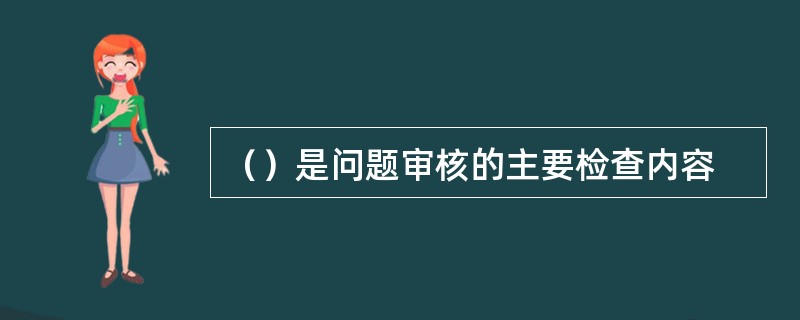 （）是问题审核的主要检查内容